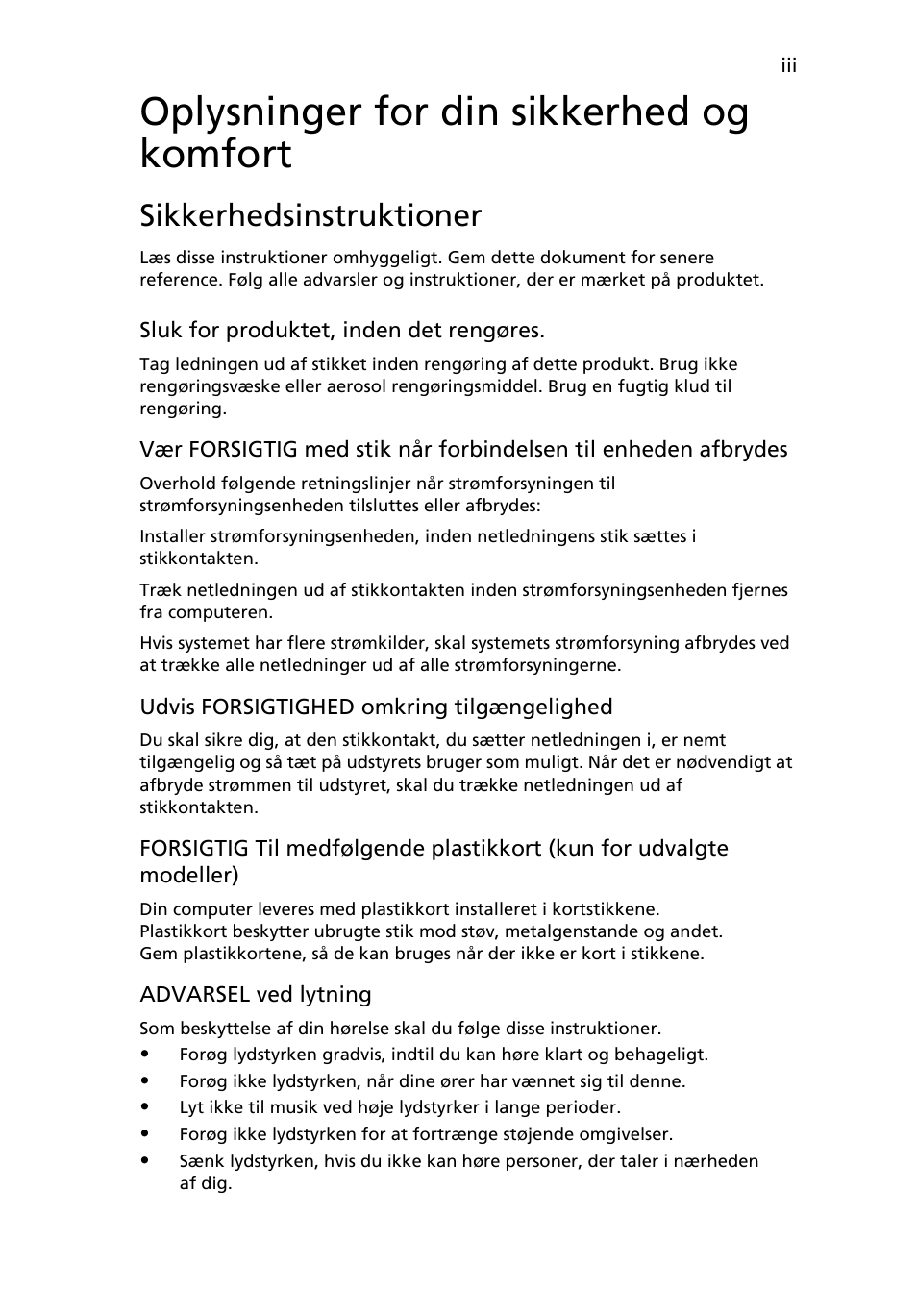 iii

Oplysninger for din sikkerhed og komfort

Sikkerhedsinstruktioner

Læs disse instruktioner omhyggeligt. Gem dette dokument for senere reference. Følg alle advarsler og instruktioner, der er mærket på produktet.

Sluk for produktet, inden det rengøres.

Tag ledningen ud af stikket inden rengøring af dette produkt. Brug ikke rengøringsvæske eller aerosol rengøringsmiddel. Brug en fugtig klud til rengøring.

Vær FORSIGTIG med stik når forbindelsen til enheden afbrydes

Overhold følgende retningslinjer når strømforsyningen til strømforsyningsenheden tilsluttes eller afbrydes:

Installer strømforsyningsenheden, inden netledningens stik sættes i stikkontakten.

Træk netledningen ud af stikkontakten inden strømforsyningsenheden fjernes fra computeren.

Hvis systemet har flere strømkilder, skal systemets strømforsyning afbrydes ved at trække alle netledninger ud af alle strømforsyningerne.

Udvis FORSIGTIGHED omkring tilgængelighed

Du skal sikre dig, at den stikkontakt, du sætter netledningen i, er nemt tilgængelig og så tæt på udstyrets bruger som muligt. Når det er nødvendigt at afbryde strømmen til udstyret, skal du trække netledningen ud af stikkontakten.

FORSIGTIG Til medfølgende plastikkort (kun for udvalgte modeller)

Din computer leveres med plastikkort installeret i kortstikkene. Plastikkort beskytter ubrugte stik mod støv, metalgenstande og andet. Gem plastikkortene, så de kan bruges når der ikke er kort i stikkene.

ADVARSEL ved lytning

Som beskyttelse af din hørelse skal du følge disse instruktioner.
• Forøg lydstyrken gradvis, indtil du kan høre klart og behageligt.
• Forøg ikke lydstyrken, når dine ører har vænnet sig til denne.
• Lyt ikke til musik ved høje lydstyrker i lange perioder.
• Forøg ikke lydstyrken for at fortrænge støjende omgivelser.
• Sænk lydstyrken, hvis du ikke kan høre personer, der taler i nærheden af dig.